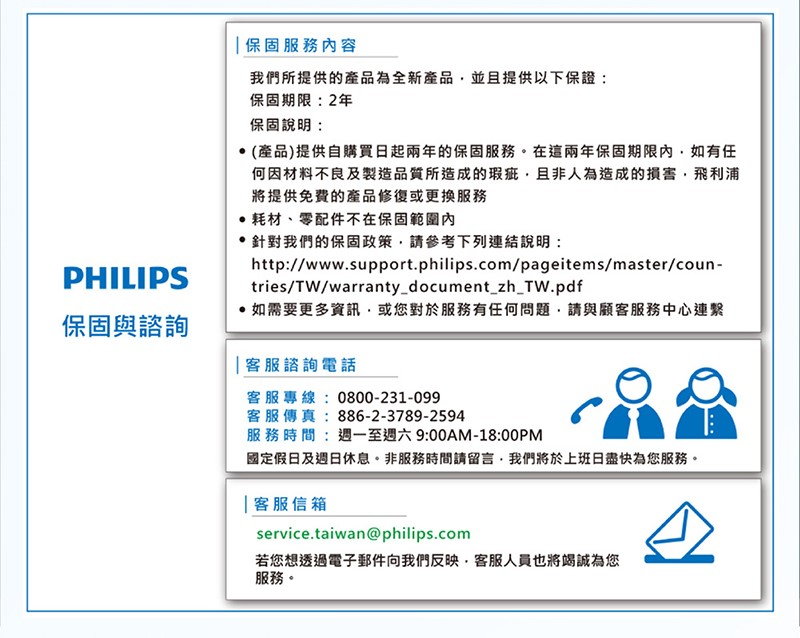 PHILIPS
保固與諮詢

保固服務內容

我們所提供的產品為全新產品，並且提供以下保證：
保固期限：2年
保固說明：

• (產品)提供自購買日起兩年的保固服務。在這兩年保固期限內，如有任何因材料不良及製造品質所造成的瑕疵，且非人為造成的損害，飛利浦將提供免費的產品修復或更換服務
• 耗材、零配件不在保固範圍內
• 針對我們的保固政策，請參考下列連結說明：http://www.support.philips.com/pageitems/master/countries/TW/warranty_document_zh_TW.pdf
• 如需要更多資訊，或您對於服務有任何問題，請與顧客服務中心連繫

客服諮詢電話

客服專線：0800-231-099
客服傳真：886-2-3789-2594
服務時間：週一至週六 9:00AM-18:00PM
國定假日及週日休息。非服務時間請留言，我們將於上班日盡快為您服務。

客服信箱

service.taiwan@philips.com
若您想透過電子郵件向我們反映，客服人員也將竭誠為您服務。